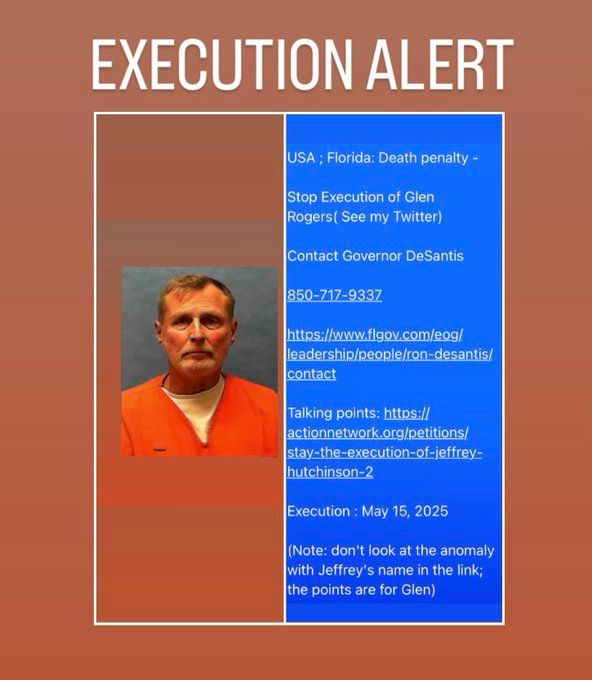 EXECUTION ALERT

USA ; Florida: Death penalty -

Stop Execution of Glen Rogers( See my Twitter)

Contact Governor DeSantis

850-717-9337

https://www.flgov.com/eog/leadership/people/ron-desantis/contact

Talking points: https://actionnetwork.org/petitions/stay-the-execution-of-jeffrey-hutchinson-2

Execution : May 15, 2025

(Note: don't look at the anomaly with Jeffrey's name in the link; the points are for Glen)